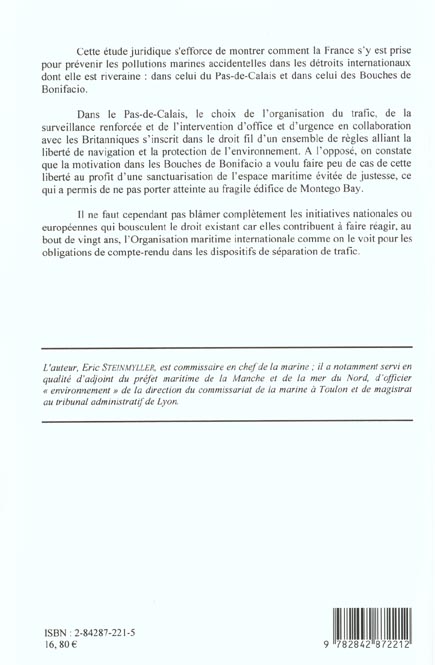 Cette étude juridique s'efforce de montrer comment la France s'y est prise pour prévenir les pollutions marines accidentelles dans les détroits internationaux dont elle est riveraine : dans celui du Pas-de-Calais et dans celui des Bouches de Bonifacio.

Dans le Pas-de-Calais, le choix de l'organisation du trafic, de la surveillance renforcée et de l'intervention d'office et d'urgence en collaboration avec les Britanniques s'inscrit dans le droit fil d'un ensemble de règles alliant la liberté de navigation et la protection de l'environnement. A l'opposé, on constate que la motivation dans les Bouches de Bonifacio a voulu faire peu de cas de cette liberté au profit d'une sanctuarisation de l'espace maritime évitée de justesse, ce qui a permis de ne pas porter atteinte au fragile édifice de Montego Bay.

Il ne faut cependant pas blâmer complètement les initiatives nationales ou européennes qui bousculent le droit existant car elles contribuent à faire réagir, au bout de vingt ans, l'Organisation maritime internationale comme on le voit pour les obligations de compte-rendu dans les dispositifs de séparation de trafic.

L'auteur, Eric STEINMYLLER, est commissaire en chef de la marine ; il a notamment servi en qualité d'adjoint du préfet maritime de la Manche et de la mer du Nord, d'officier « environnement » de la direction du commissariat de la marine à Toulon et de magistrat au tribunal administratif de Lyon.

ISBN : 2-84287-221-5
16, 80 €

9 782842 872212